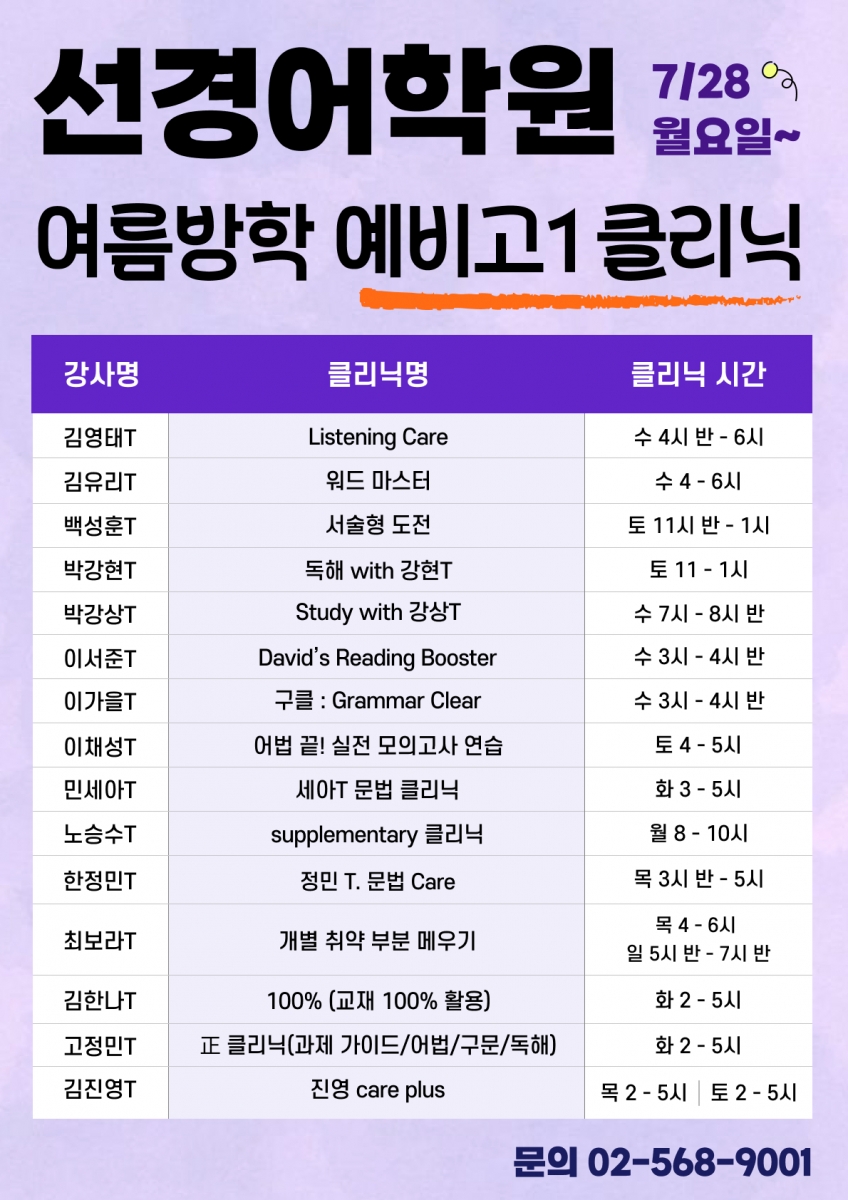 선경어학원

7/28 월요일~

여름방학 예비고1 클리닉

| 강사명 | 클리닉명 | 클리닉 시간 |
|---|---|---|
| 김영태T | Listening Care | 수 4시 반 - 6시 |
| 김유리T | 워드 마스터 | 수 4 - 6시 |
| 백성훈T | 서술형 도전 | 토 11시 반 - 1시 |
| 박강현T | 독해 with 강현T | 토 11 - 1시 |
| 박강상T | Study with 강상T | 수 7시 - 8시 반 |
| 이서준T | David's Reading Booster | 수 3시 - 4시 반 |
| 이가을T | 구클 : Grammar Clear | 수 3시 - 4시 반 |
| 이채성T | 어법 끝! 실전 모의고사 연습 | 토 4 - 5시 |
| 민세아T | 세아T 문법 클리닉 | 화 3 - 5시 |
| 노승수T | supplementary 클리닉 | 월 8 - 10시 |
| 한정민T | 정민 T. 문법 Care | 목 3시 반 - 5시 |
| 최보라T | 개별 취약 부분 메우기 | 목 4 - 6시 일 5시 반 - 7시 반 |
| 김한나T | 100% (교재 100% 활용) | 화 2 - 5시 |
| 고정민T | 正 클리닉(과제 가이드/어법/구문/독해) | 화 2 - 5시 |
| 김진영T | 진영 care plus | 목 2 - 5시 \| 토 2 - 5시 |

문의 02-568-9001